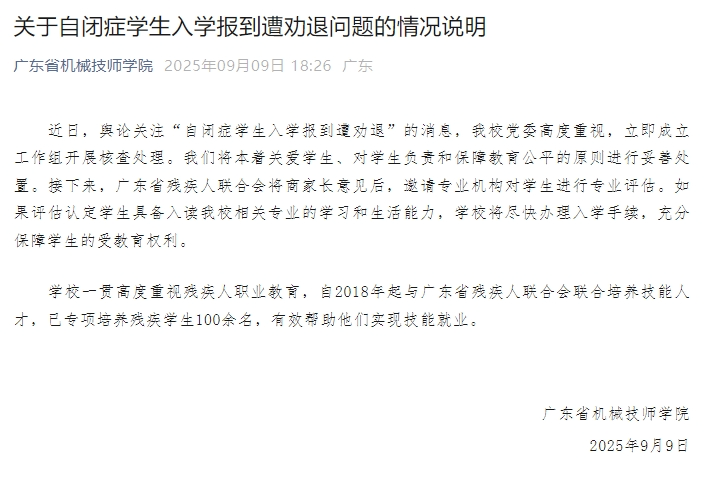 关于自闭症学生入学报到遭劝退问题的情况说明

广东省机械技师学院 2025年09月09日 18:26 广东

近日，舆论关注“自闭症学生入学报到遭劝退”的消息，我校党委高度重视，立即成立工作组开展核查处理。我们将本着关爱学生、对学生负责和保障教育公平的原则进行妥善处置。接下来，广东省残疾人联合会将商家长意见后，邀请专业机构对学生进行专业评估。如果评估认定学生具备入读我校相关专业的学习和生活能力，学校将尽快办理入学手续，充分保障学生的受教育权利。

学校一贯高度重视残疾人职业教育，自2018年起与广东省残疾人联合会联合培养技能人才，已专项培养残疾学生100余名，有效帮助他们实现技能就业。

广东省机械技师学院
2025年9月9日